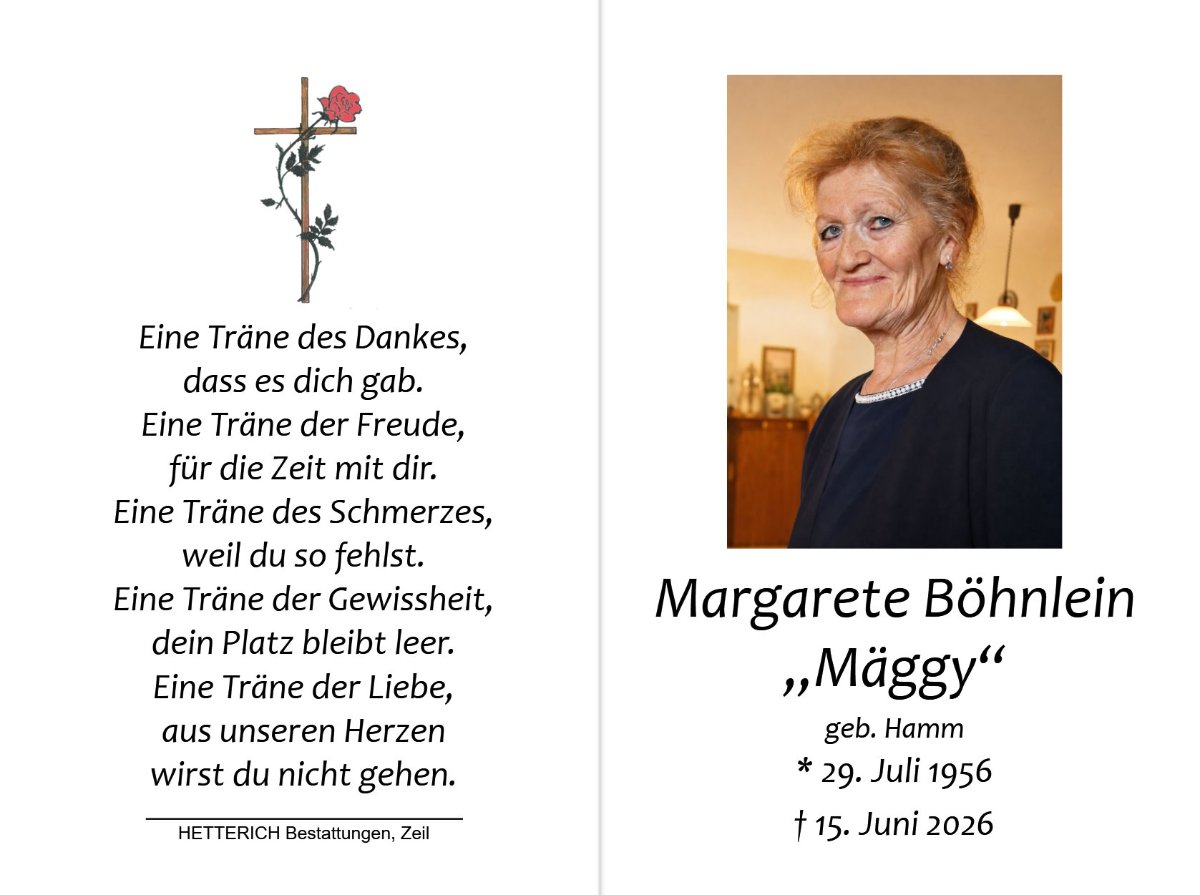 Eine Träne des Dankes,
dass es dich gab.
Eine Träne der Freude,
für die Zeit mit dir.
Eine Träne des Schmerzes,
weil du so fehlst.
Eine Träne der Gewissheit,
dein Platz bleibt leer.
Eine Träne der Liebe,
aus unseren Herzen
wirst du nicht gehen.

HETTERICH Bestattungen, Zeil

Margarete Böhnlein
„Mäggy“
geb. Hamm
* 29. Juli 1956
† 15. Juni 2026